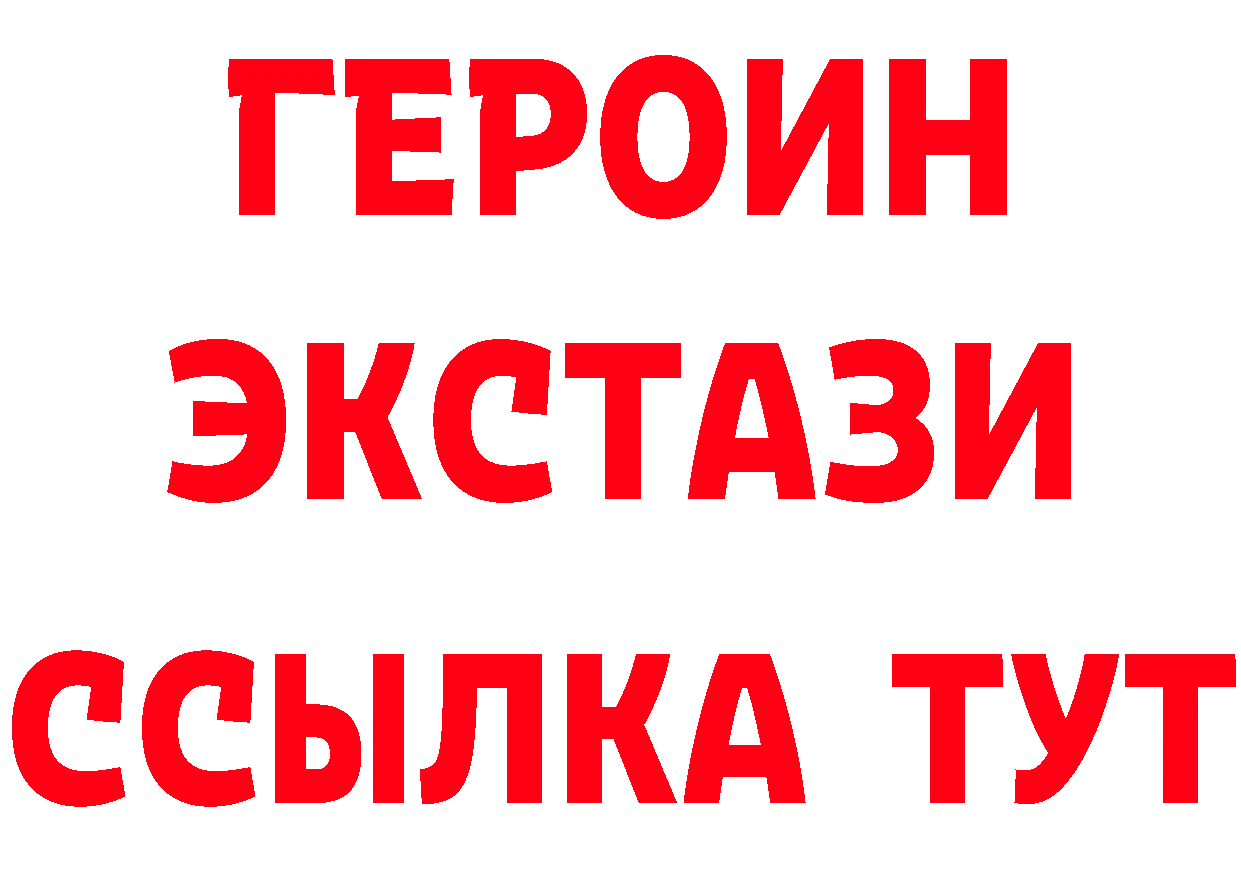 ГЕРОИН
ЭКСТАЗИ
ССЫЛКА ТУТ